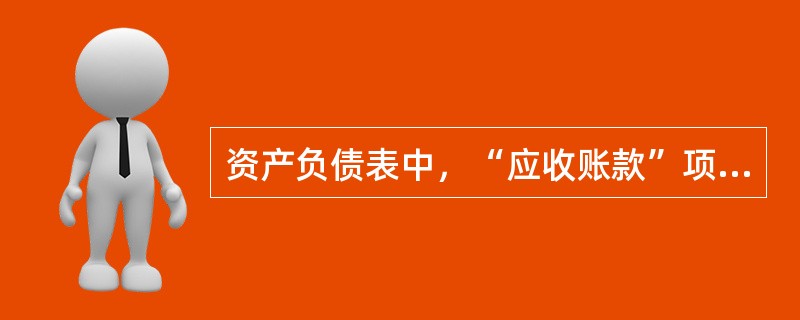 资产负债表中，“应收账款”项...